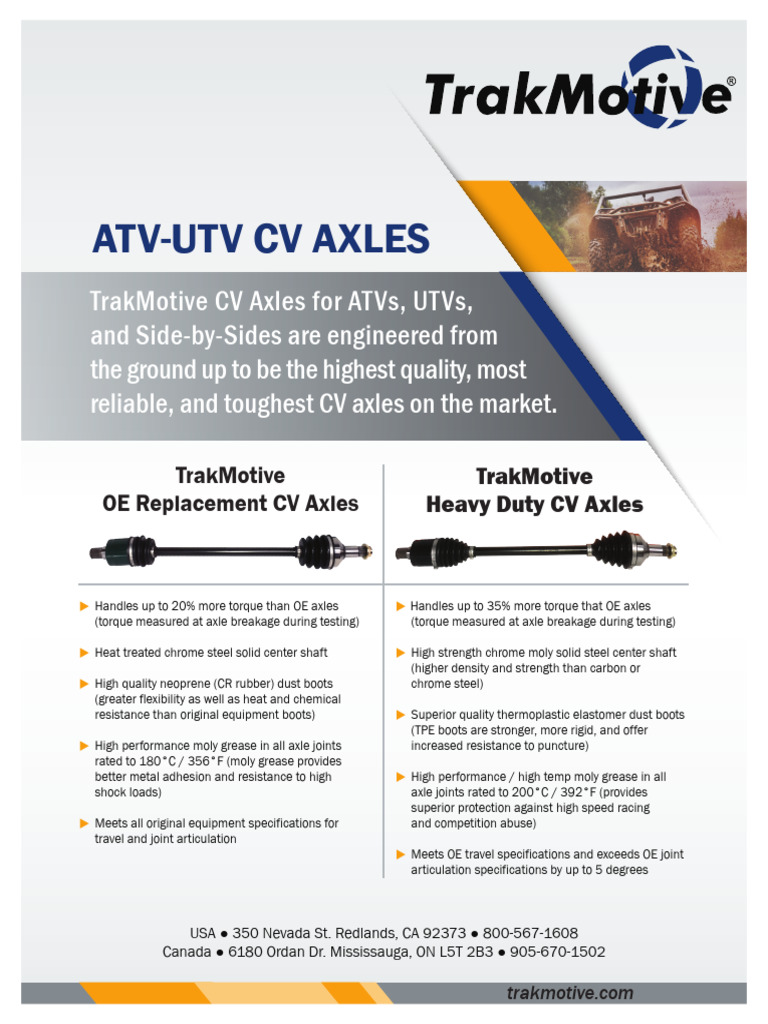 TrakMotive®

ATV-UTV CV AXLES

TrakMotive CV Axles for ATVs, UTVs, and Side-by-Sides are engineered from the ground up to be the highest quality, most reliable, and toughest CV axles on the market.

TrakMotive
OE Replacement CV Axles

▶ Handles up to 20% more torque than OE axles (torque measured at axle breakage during testing)

▶ Heat treated chrome steel solid center shaft

▶ High quality neoprene (CR rubber) dust boots (greater flexibility as well as heat and chemical resistance than original equipment boots)

▶ High performance moly grease in all axle joints rated to 180°C / 356°F (moly grease provides better metal adhesion and resistance to high shock loads)

▶ Meets all original equipment specifications for travel and joint articulation

TrakMotive
Heavy Duty CV Axles

▶ Handles up to 35% more torque that OE axles (torque measured at axle breakage during testing)

▶ High strength chrome moly solid steel center shaft (higher density and strength than carbon or chrome steel)

▶ Superior quality thermoplastic elastomer dust boots (TPE boots are stronger, more rigid, and offer increased resistance to puncture)

▶ High performance / high temp moly grease in all axle joints rated to 200°C / 392°F (provides superior protection against high speed racing and competition abuse)

▶ Meets OE travel specifications and exceeds OE joint articulation specifications by up to 5 degrees

USA • 350 Nevada St. Redlands, CA 92373 • 800-567-1608
Canada • 6180 Ordan Dr. Mississauga, ON L5T 2B3 • 905-670-1502

trakmotive.com